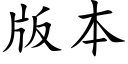 版本